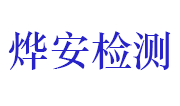 烨安检测